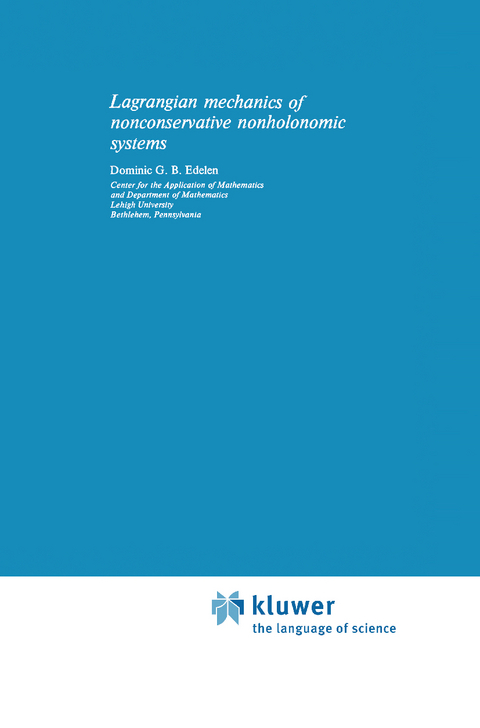 Lagrangian mechanics of nonconservative nonholonomic systems

Dominic G. B. Edelen

Center for the Application of Mathematics
and Department of Mathematics
Lehigh University
Bethlehem, Pennsylvania

kluwer
the language of science